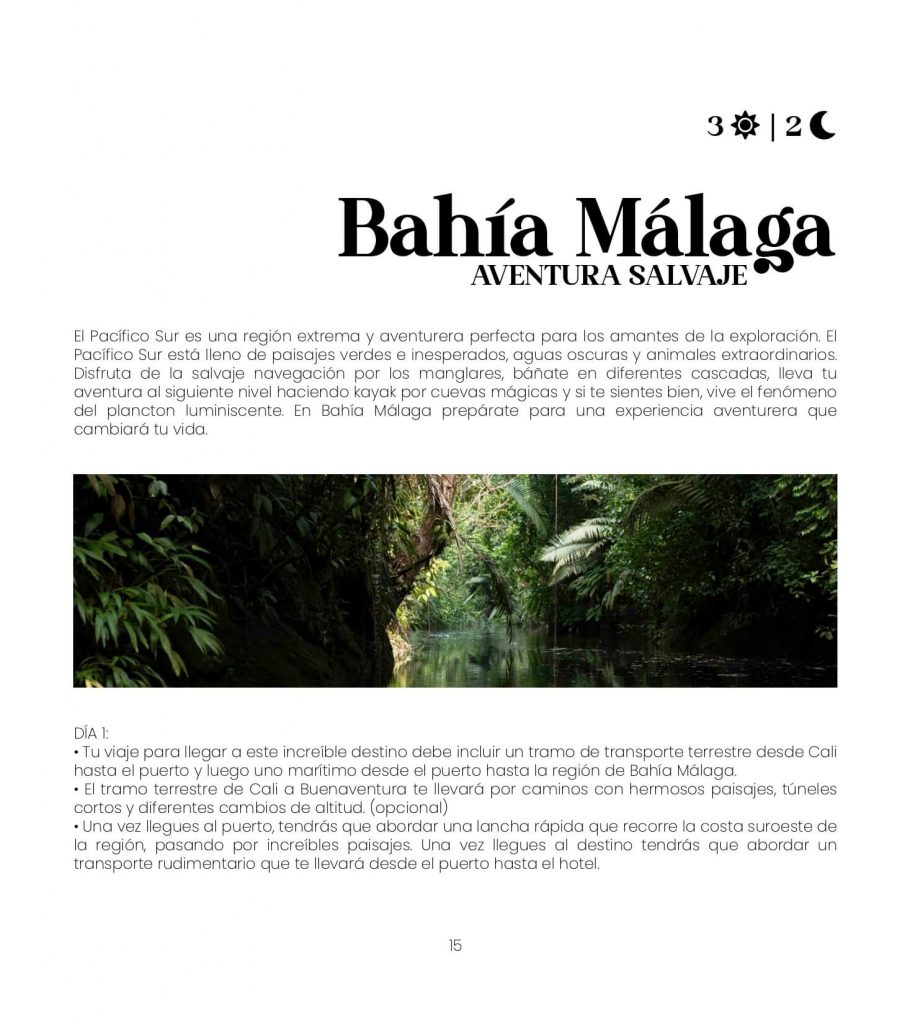 3 | 2

Bahía Málaga
AVENTURA SALVAJE

El Pacífico Sur es una región extrema y aventurera perfecta para los amantes de la exploración. El Pacífico Sur está lleno de paisajes verdes e inesperados, aguas oscuras y animales extraordinarios. Disfruta de la salvaje navegación por los manglares, báñate en diferentes cascadas, lleva tu aventura al siguiente nivel haciendo kayak por cuevas mágicas y si te sientes bien, vive el fenómeno del plancton luminiscente. En Bahía Málaga prepárate para una experiencia aventurera que cambiará tu vida.

DÍA 1:
• Tu viaje para llegar a este increíble destino debe incluir un tramo de transporte terrestre desde Cali hasta el puerto y luego uno marítimo desde el puerto hasta la región de Bahía Málaga.
• El tramo terrestre de Cali a Buenaventura te llevará por caminos con hermosos paisajes, túneles cortos y diferentes cambios de altitud. (opcional)
• Una vez llegues al puerto, tendrás que abordar una lancha rápida que recorre la costa suroeste de la región, pasando por increíbles paisajes. Una vez llegues al destino tendrás que abordar un transporte rudimentario que te llevará desde el puerto hasta el hotel.

15